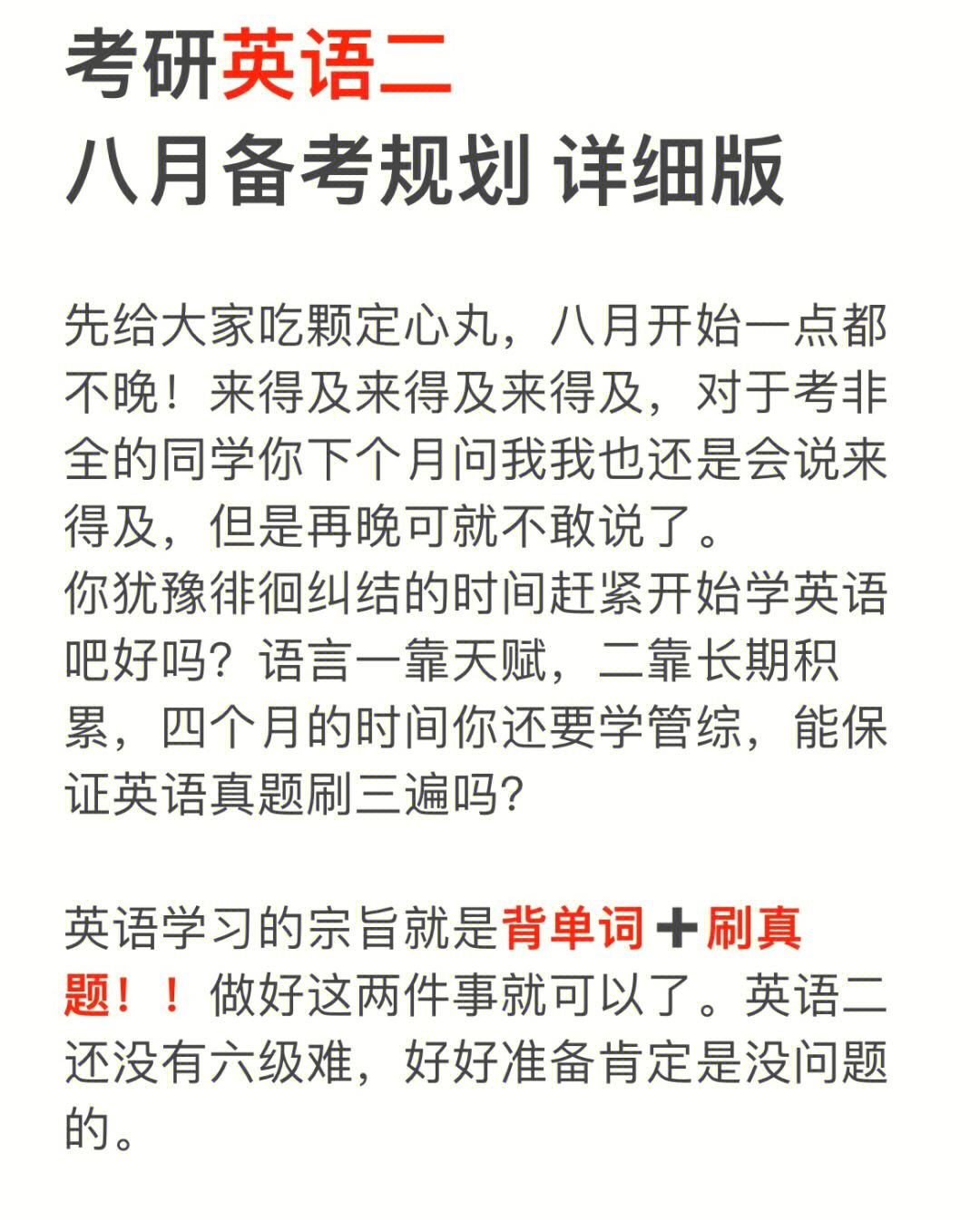 考研英语二
八月备考规划 详细版

先给大家吃颗定心丸，八月开始一点都不晚！来得及来得及来得及，对于考非全的同学你下个月问我我也还是会说来得及，但是再晚可就不敢说了。
你犹豫徘徊纠结的时间赶紧开始学英语吧好吗？语言一靠天赋，二靠长期积累，四个月的时间你还要学管综，能保证英语真题刷三遍吗？

英语学习的宗旨就是背单词➕刷真题！！做好这两件事就可以了。英语二还没有六级难，好好准备肯定是没问题的。